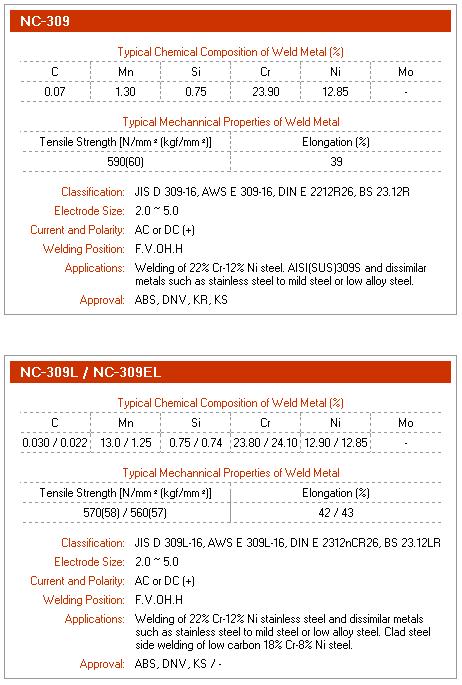 NC-309

Typical Chemical Composition of Weld Metal (%)

| C | Mn | Si | Cr | Ni | Mo |
|---|---|---|---|---|---|
| 0.07 | 1.30 | 0.75 | 23.90 | 12.85 | - |

Typical Mechannical Properties of Weld Metal

| Tensile Strength [N/mm² (kgf/mm²)] | Elongation (%) |
|---|---|
| 590(60) | 39 |

Classification: JIS D 309-16, AWS E 309-16, DIN E 2212R26, BS 23.12R
Electrode Size: 2.0 ~ 5.0
Current and Polarity: AC or DC (+)
Welding Position: F.V.OH.H
Applications: Welding of 22% Cr-12% Ni steel. AISI(SUS)309S and dissimilar metals such as stainless steel to mild steel or low alloy steel.
Approval: ABS, DNV, KR, KS

NC-309L / NC-309EL

Typical Chemical Composition of Weld Metal (%)

| C | Mn | Si | Cr | Ni | Mo |
|---|---|---|---|---|---|
| 0.030 / 0.022 | 13.0 / 1.25 | 0.75 / 0.74 | 23.80 / 24.10 | 12.90 / 12.85 | - |

Typical Mechannical Properties of Weld Metal

| Tensile Strength [N/mm² (kgf/mm²)] | Elongation (%) |
|---|---|
| 570(58) / 560(57) | 42 / 43 |

Classification: JIS D 309L-16, AWS E 309L-16, DIN E 2312nCR26, BS 23.12LR
Electrode Size: 2.0 ~ 5.0
Current and Polarity: AC or DC (+)
Welding Position: F.V.OH.H
Applications: Welding of 22% Cr-12% Ni stainless steel and dissimilar metals such as stainless steel to mild steel or low alloy steel. Clad steel side welding of low carbon 18% Cr-8% Ni steel.
Approval: ABS, DNV, KS / -